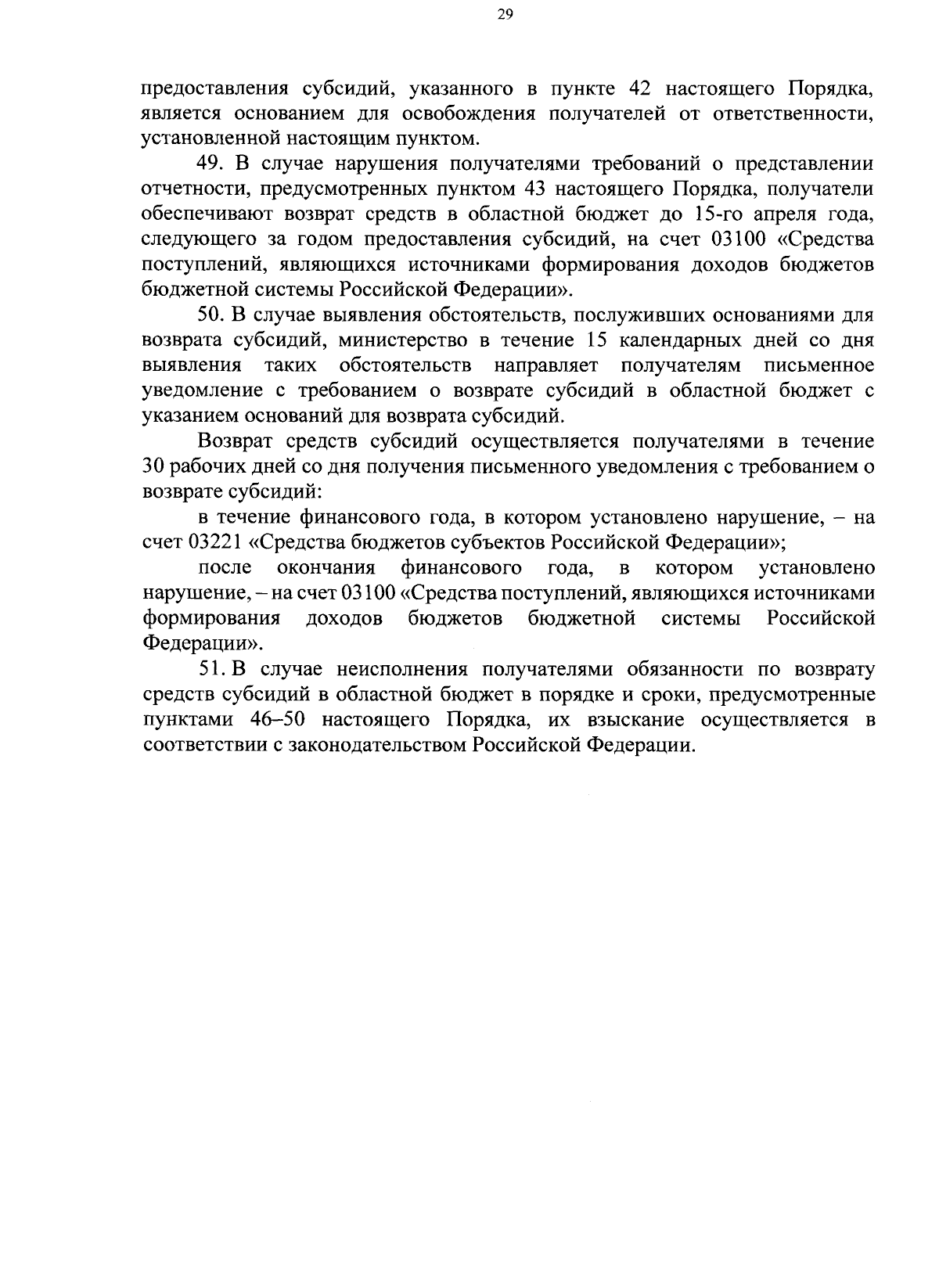 29

предоставления субсидий, указанного в пункте 42 настоящего Порядка, является основанием для освобождения получателей от ответственности, установленной настоящим пунктом.

49. В случае нарушения получателями требований о представлении отчетности, предусмотренных пунктом 43 настоящего Порядка, получатели обеспечивают возврат средств в областной бюджет до 15-го апреля года, следующего за годом предоставления субсидий, на счет 03100 «Средства поступлений, являющихся источниками формирования доходов бюджетов бюджетной системы Российской Федерации».

50. В случае выявления обстоятельств, послуживших основаниями для возврата субсидий, министерство в течение 15 календарных дней со дня выявления таких обстоятельств направляет получателям письменное уведомление с требованием о возврате субсидий в областной бюджет с указанием оснований для возврата субсидий.

Возврат средств субсидий осуществляется получателями в течение 30 рабочих дней со дня получения письменного уведомления с требованием о возврате субсидий:

в течение финансового года, в котором установлено нарушение, – на счет 03221 «Средства бюджетов субъектов Российской Федерации»;

после окончания финансового года, в котором установлено нарушение, – на счет 03100 «Средства поступлений, являющихся источниками формирования доходов бюджетов бюджетной системы Российской Федерации».

51. В случае неисполнения получателями обязанности по возврату средств субсидий в областной бюджет в порядке и сроки, предусмотренные пунктами 46–50 настоящего Порядка, их взыскание осуществляется в соответствии с законодательством Российской Федерации.